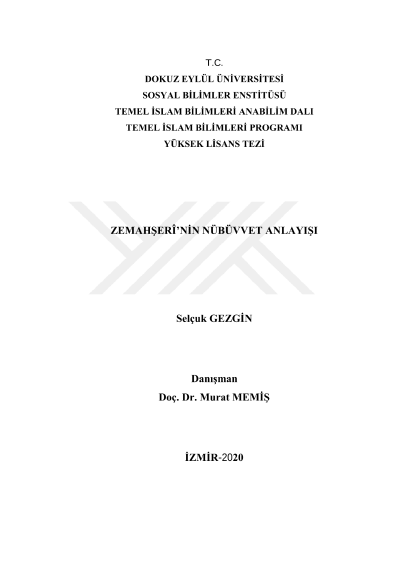 T.C.
DOKUZ EYLÜL ÜNİVERSİTESİ
SOSYAL BİLİMLER ENSTİTÜSÜ
TEMEL İSLAM BİLİMLERİ ANABİLİM DALI
TEMEL İSLAM BİLİMLERİ PROGRAMI
YÜKSEK LİSANS TEZİ

ZEMAHŞERÎ'NİN NÜBÜVVET ANLAYIŞI

Selçuk GEZGİN

Danışman
Doç. Dr. Murat MEMİŞ

İZMİR-2020